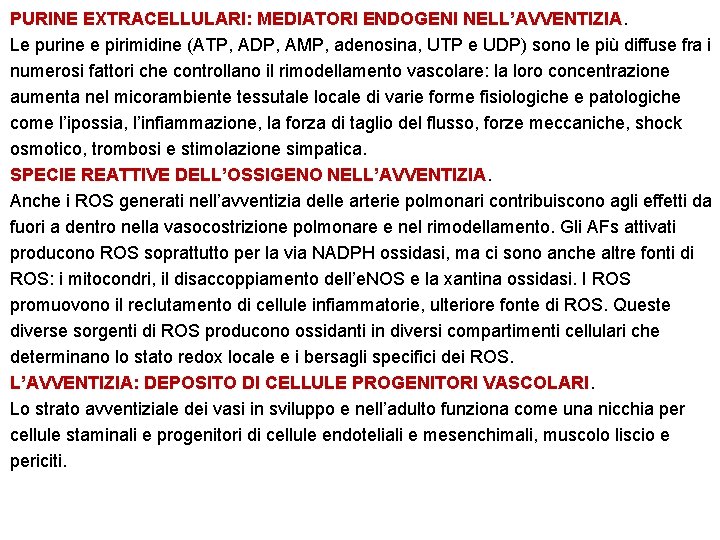 PURINE EXTRACELLULARI: MEDIATORI ENDOGENI NELL'AVVENTIZIA.
Le purine e pirimidine (ATP, ADP, AMP, adenosina, UTP e UDP) sono le più diffuse fra i numerosi fattori che controllano il rimodellamento vascolare: la loro concentrazione aumenta nel micorambiente tessutale locale di varie forme fisiologiche e patologiche come l'ipossia, l'infiammazione, la forza di taglio del flusso, forze meccaniche, shock osmotico, trombosi e stimolazione simpatica.
SPECIE REATTIVE DELL'OSSIGENO NELL'AVVENTIZIA.
Anche i ROS generati nell'avventizia delle arterie polmonari contribuiscono agli effetti da fuori a dentro nella vasocostrizione polmonare e nel rimodellamento. Gli AFs attivati producono ROS soprattutto per la via NADPH ossidasi, ma ci sono anche altre fonti di ROS: i mitocondri, il disaccoppiamento dell'eNOS e la xantina ossidasi. I ROS promuovono il reclutamento di cellule infiammatorie, ulteriore fonte di ROS. Queste diverse sorgenti di ROS producono ossidanti in diversi compartimenti cellulari che determinano lo stato redox locale e i bersagli specifici dei ROS.
L'AVVENTIZIA: DEPOSITO DI CELLULE PROGENITORI VASCOLARI.
Lo strato avventiziale dei vasi in sviluppo e nell'adulto funziona come una nicchia per cellule staminali e progenitori di cellule endoteliali e mesenchimali, muscolo liscio e periciti.